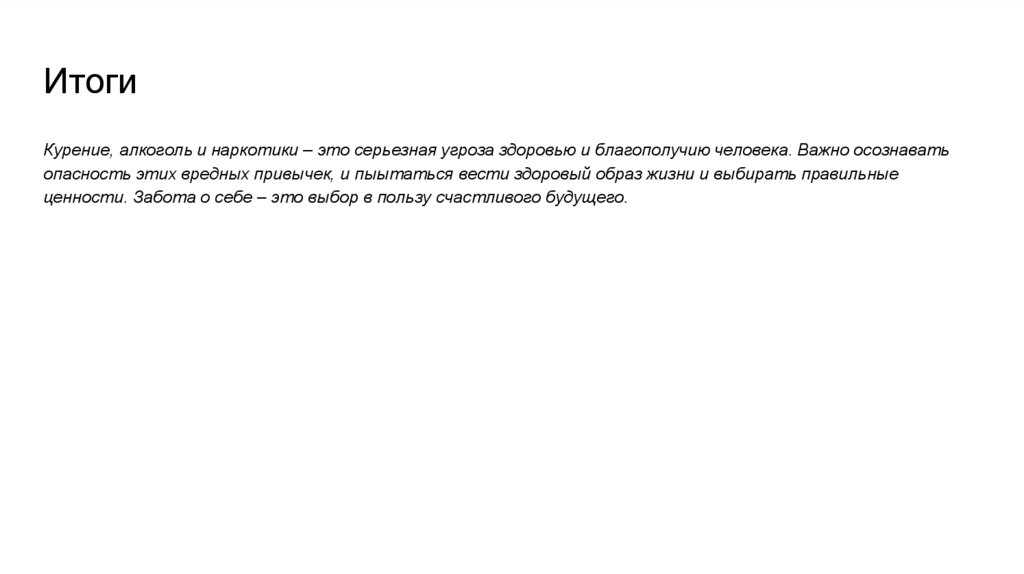 Итоги

Курение, алкоголь и наркотики – это серьезная угроза здоровью и благополучию человека. Важно осознавать опасность этих вредных привычек, и пытаться вести здоровый образ жизни и выбирать правильные ценности. Забота о себе – это выбор в пользу счастливого будущего.